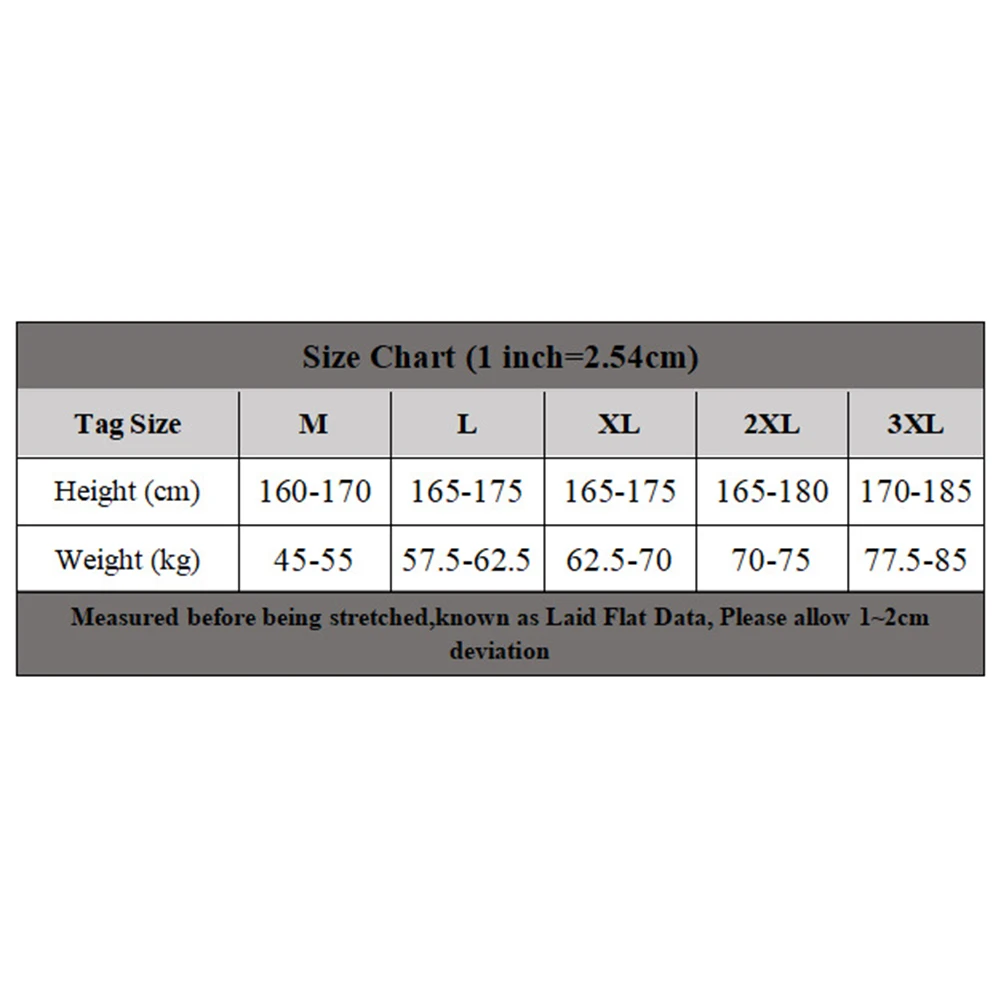 Size Chart (1 inch=2.54cm)

| Tag Size | M | L | XL | 2XL | 3XL |
|---|---|---|---|---|---|
| Height (cm) | 160-170 | 165-175 | 165-175 | 165-180 | 170-185 |
| Weight (kg) | 45-55 | 57.5-62.5 | 62.5-70 | 70-75 | 77.5-85 |

Measured before being stretched,known as Laid Flat Data, Please allow 1~2cm deviation